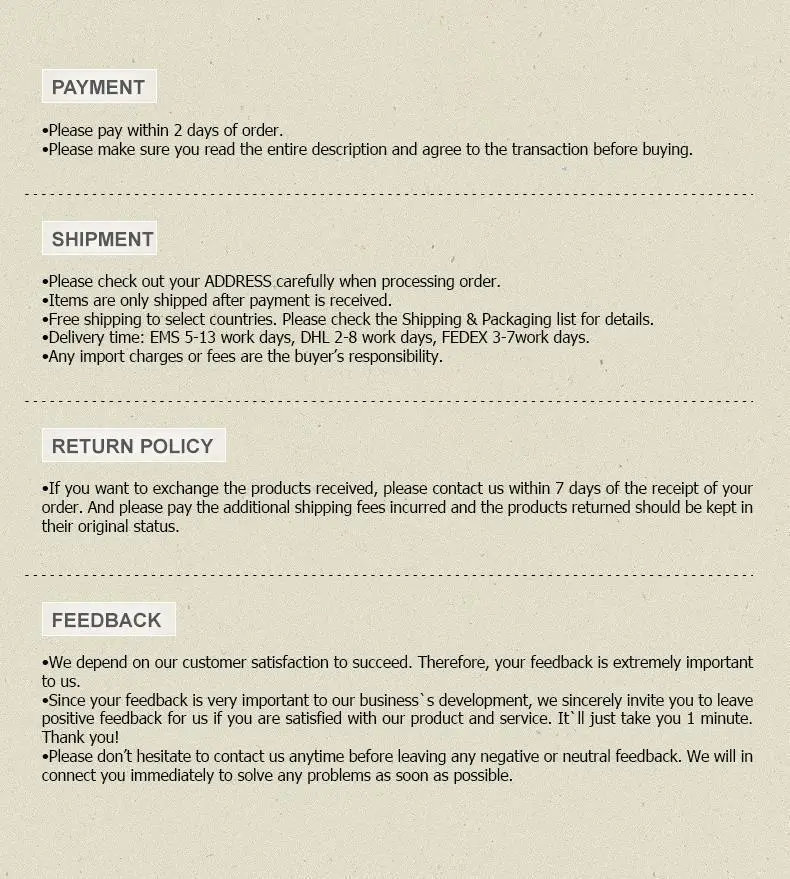 PAYMENT

•Please pay within 2 days of order.
•Please make sure you read the entire description and agree to the transaction before buying.

SHIPMENT

•Please check out your ADDRESS carefully when processing order.
•Items are only shipped after payment is received.
•Free shipping to select countries. Please check the Shipping & Packaging list for details.
•Delivery time: EMS 5-13 work days, DHL 2-8 work days, FEDEX 3-7work days.
•Any import charges or fees are the buyer's responsibility.

RETURN POLICY

•If you want to exchange the products received, please contact us within 7 days of the receipt of your order. And please pay the additional shipping fees incurred and the products returned should be kept in their original status.

FEEDBACK

•We depend on our customer satisfaction to succeed. Therefore, your feedback is extremely important to us.
•Since your feedback is very important to our business`s development, we sincerely invite you to leave positive feedback for us if you are satisfied with our product and service. It`ll just take you 1 minute. Thank you!
•Please don't hesitate to contact us anytime before leaving any negative or neutral feedback. We will in connect you immediately to solve any problems as soon as possible.